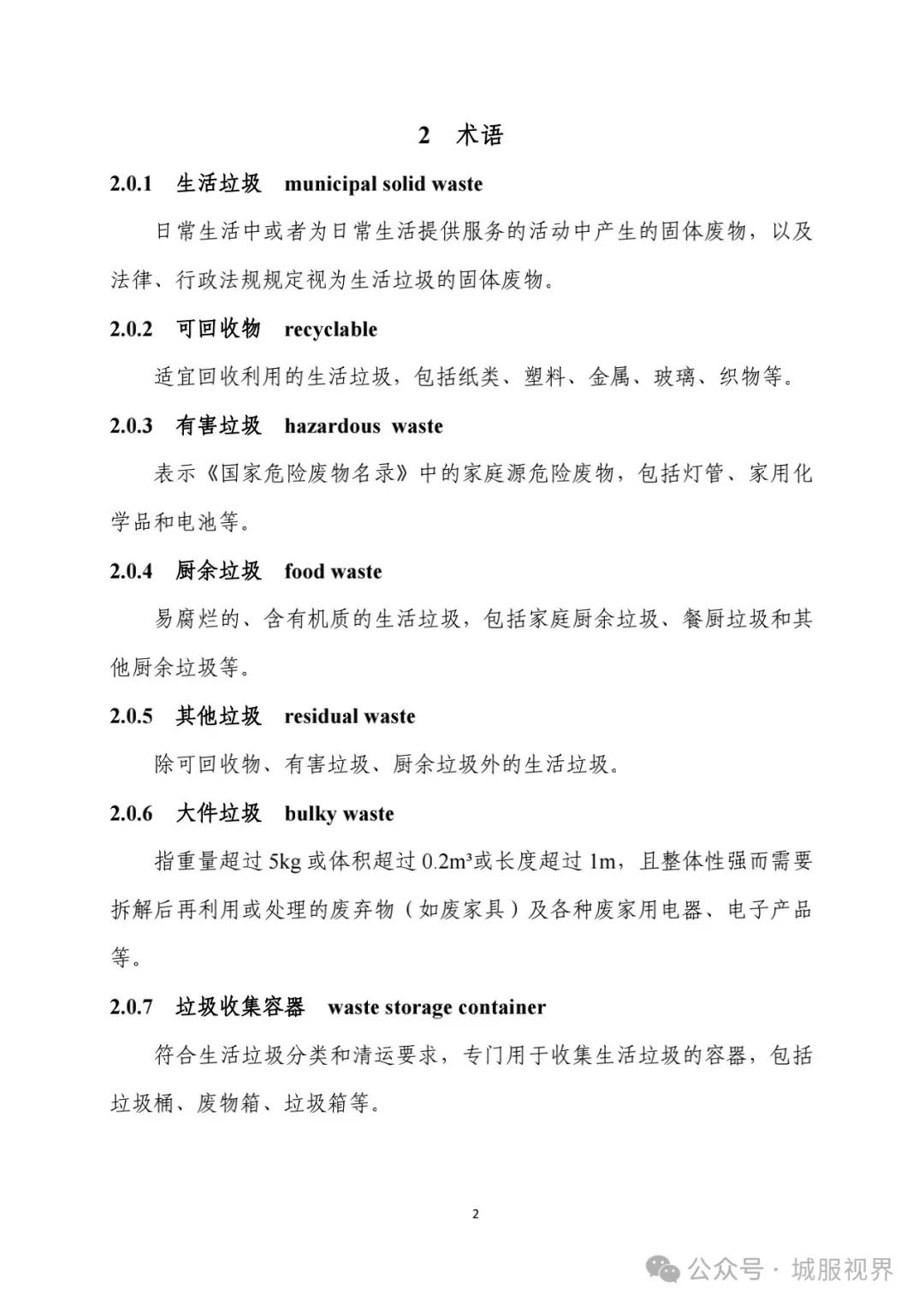 2 术语

2.0.1 生活垃圾 municipal solid waste

日常生活中或者为日常生活提供服务的活动中产生的固体废物，以及法律、行政法规规定视为生活垃圾的固体废物。

2.0.2 可回收物 recyclable

适宜回收利用的生活垃圾，包括纸类、塑料、金属、玻璃、织物等。

2.0.3 有害垃圾 hazardous waste

表示《国家危险废物名录》中的家庭源危险废物，包括灯管、家用化学品和电池等。

2.0.4 厨余垃圾 food waste

易腐烂的、含有机质的生活垃圾，包括家庭厨余垃圾、餐厨垃圾和其他厨余垃圾等。

2.0.5 其他垃圾 residual waste

除可回收物、有害垃圾、厨余垃圾外的生活垃圾。

2.0.6 大件垃圾 bulky waste

指重量超过 5kg 或体积超过 $0.2m^3$或长度超过 1m，且整体性强而需要拆解后再利用或处理的废弃物（如废家具）及各种废家用电器、电子产品等。

2.0.7 垃圾收集容器 waste storage container

符合生活垃圾分类和清运要求，专门用于收集生活垃圾的容器，包括垃圾桶、废物箱、垃圾箱等。

2

公众号 · 城服视界